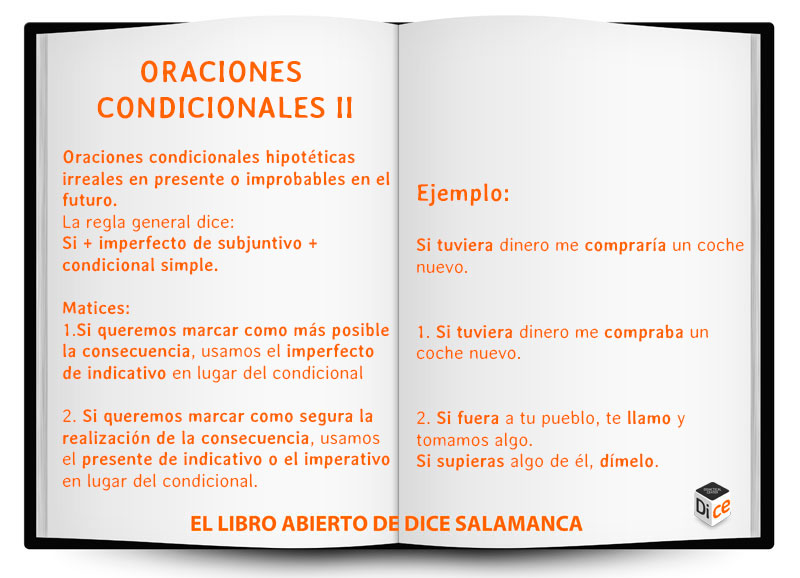 ORACIONES CONDICIONALES II

Oraciones condicionales hipotéticas irreales en presente o improbables en el futuro.
La regla general dice:
Si + imperfecto de subjuntivo + condicional simple.

Matices:
1.Si queremos marcar como más posible la consecuencia, usamos el imperfecto de indicativo en lugar del condicional

2. Si queremos marcar como segura la realización de la consecuencia, usamos el presente de indicativo o el imperativo en lugar del condicional.

Ejemplo:

Si tuviera dinero me compraría un coche nuevo.

1. Si tuviera dinero me compraba un coche nuevo.

2. Si fuera a tu pueblo, te llamo y tomamos algo.
Si supieras algo de él, dímelo.

DIDACTICAL CENTER
Dice

EL LIBRO ABIERTO DE DICE SALAMANCA